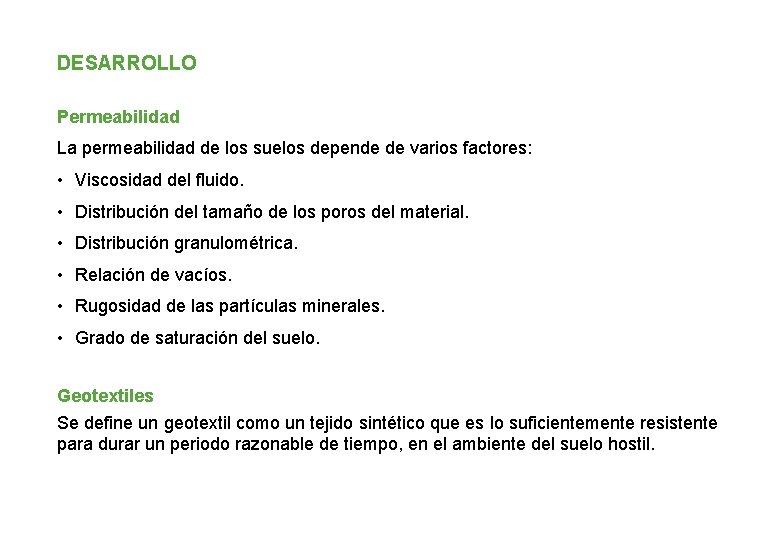 DESARROLLO

Permeabilidad

La permeabilidad de los suelos depende de varios factores:

• Viscosidad del fluido.
• Distribución del tamaño de los poros del material.
• Distribución granulométrica.
• Relación de vacíos.
• Rugosidad de las partículas minerales.
• Grado de saturación del suelo.

Geotextiles

Se define un geotextil como un tejido sintético que es lo suficientemente resistente para durar un periodo razonable de tiempo, en el ambiente del suelo hostil.